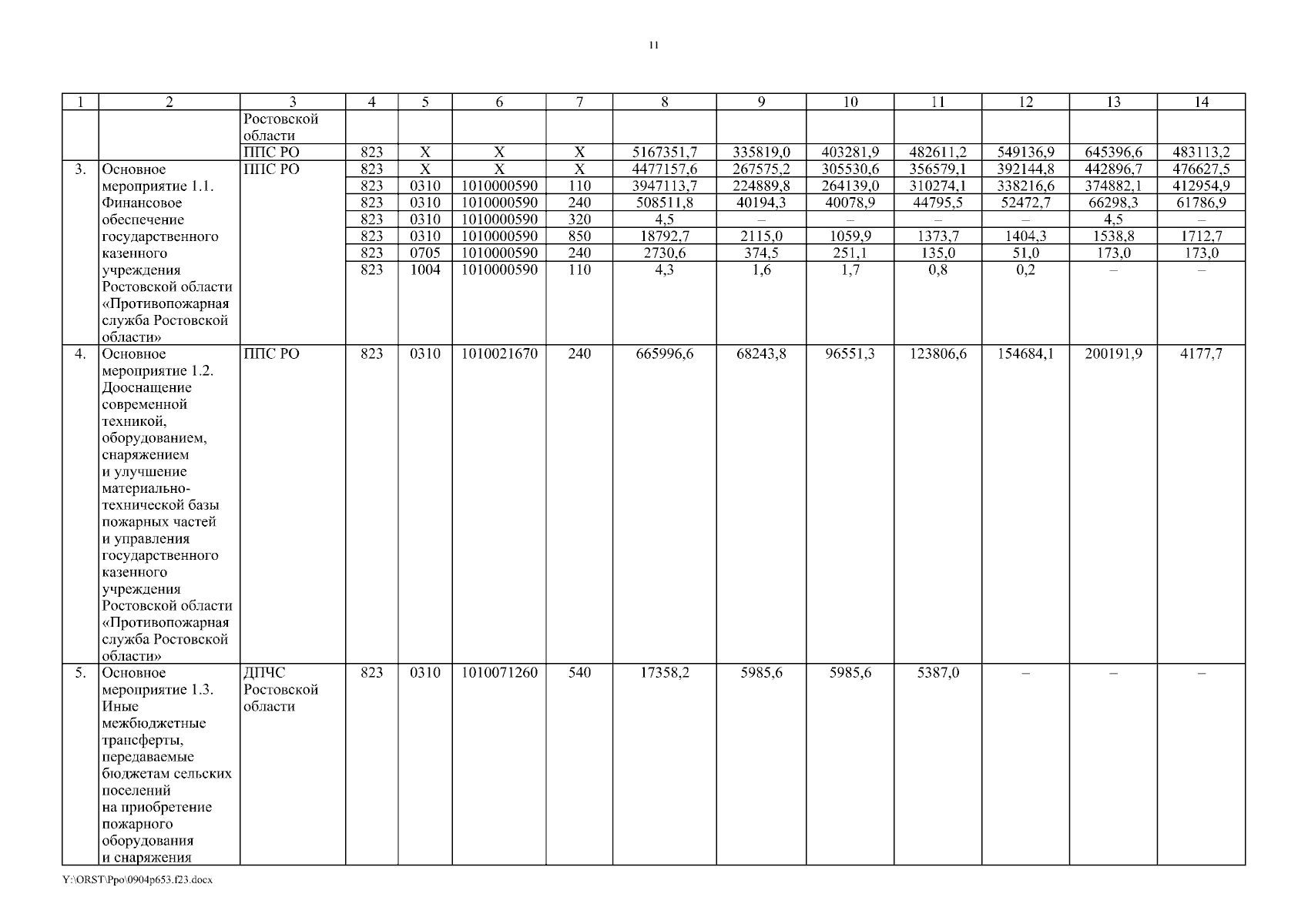 11

| 1 | 2 | 3 | 4 | 5 | 6 | 7 | 8 | 9 | 10 | 11 | 12 | 13 | 14 |
|---|---|---|---|---|---|---|---|---|---|---|---|---|---|
| | | Ростовской области | | | | | | | | | | | |
| | | ППС РО | 823 | Х | Х | Х | 5167351,7 | 335819,0 | 403281,9 | 482611,2 | 549136,9 | 645396,6 | 483113,2 |
| 3. | Основное мероприятие 1.1. Финансовое обеспечение государственного казенного учреждения Ростовской области «Противопожарная служба Ростовской области» | ППС РО | 823 | Х | Х | Х | 4477157,6 | 267575,2 | 305530,6 | 356579,1 | 392144,8 | 442896,7 | 476627,5 |
| | | | 823 | 0310 | 1010000590 | 110 | 3947113,7 | 224889,8 | 264139,0 | 310274,1 | 338216,6 | 374882,1 | 412954,9 |
| | | | 823 | 0310 | 1010000590 | 240 | 508511,8 | 40194,3 | 40078,9 | 44795,5 | 52472,7 | 66298,3 | 61786,9 |
| | | | 823 | 0310 | 1010000590 | 320 | 4,5 | – | – | – | – | 4,5 | – |
| | | | 823 | 0310 | 1010000590 | 850 | 18792,7 | 2115,0 | 1059,9 | 1373,7 | 1404,3 | 1538,8 | 1712,7 |
| | | | 823 | 0705 | 1010000590 | 240 | 2730,6 | 374,5 | 251,1 | 135,0 | 51,0 | 173,0 | 173,0 |
| | | | 823 | 1004 | 1010000590 | 110 | 4,3 | 1,6 | 1,7 | 0,8 | 0,2 | – | – |
| 4. | Основное мероприятие 1.2. Дооснащение современной техникой, оборудованием, снаряжением и улучшение материально-технической базы пожарных частей и управления государственного казенного учреждения Ростовской области «Противопожарная служба Ростовской области» | ППС РО | 823 | 0310 | 1010021670 | 240 | 665996,6 | 68243,8 | 96551,3 | 123806,6 | 154684,1 | 200191,9 | 4177,7 |
| 5. | Основное мероприятие 1.3. Иные межбюджетные трансферты, передаваемые бюджетам сельских поселений на приобретение пожарного оборудования и снаряжения | ДПЧС Ростовской области | 823 | 0310 | 1010071260 | 540 | 17358,2 | 5985,6 | 5985,6 | 5387,0 | – | – | – |

Y:\ORST\Ppo\0904p653.f23.docx